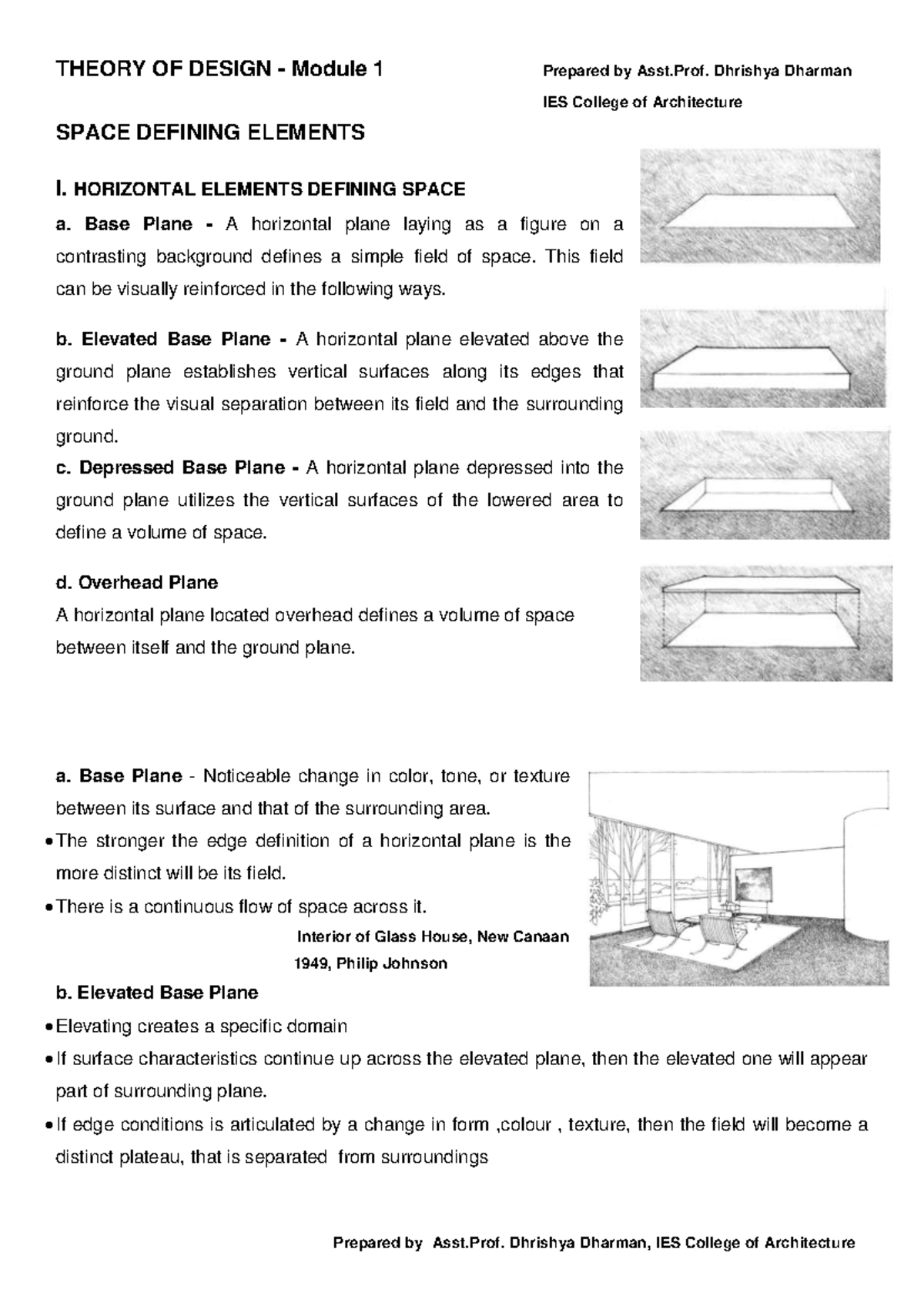 THEORY OF DESIGN - Module 1

Prepared by Asst.Prof. Dhrishya Dharman
IES College of Architecture

SPACE DEFINING ELEMENTS

I. HORIZONTAL ELEMENTS DEFINING SPACE

a. Base Plane - A horizontal plane laying as a figure on a contrasting background defines a simple field of space. This field can be visually reinforced in the following ways.

b. Elevated Base Plane - A horizontal plane elevated above the ground plane establishes vertical surfaces along its edges that reinforce the visual separation between its field and the surrounding ground.

c. Depressed Base Plane - A horizontal plane depressed into the ground plane utilizes the vertical surfaces of the lowered area to define a volume of space.

d. Overhead Plane
A horizontal plane located overhead defines a volume of space between itself and the ground plane.

a. Base Plane - Noticeable change in color, tone, or texture between its surface and that of the surrounding area.
• The stronger the edge definition of a horizontal plane is the more distinct will be its field.
• There is a continuous flow of space across it.

Interior of Glass House, New Canaan
1949, Philip Johnson

b. Elevated Base Plane
• Elevating creates a specific domain
• If surface characteristics continue up across the elevated plane, then the elevated one will appear part of surrounding plane.
• If edge conditions is articulated by a change in form ,colour , texture, then the field will become a distinct plateau, that is separated from surroundings

Prepared by Asst.Prof. Dhrishya Dharman, IES College of Architecture